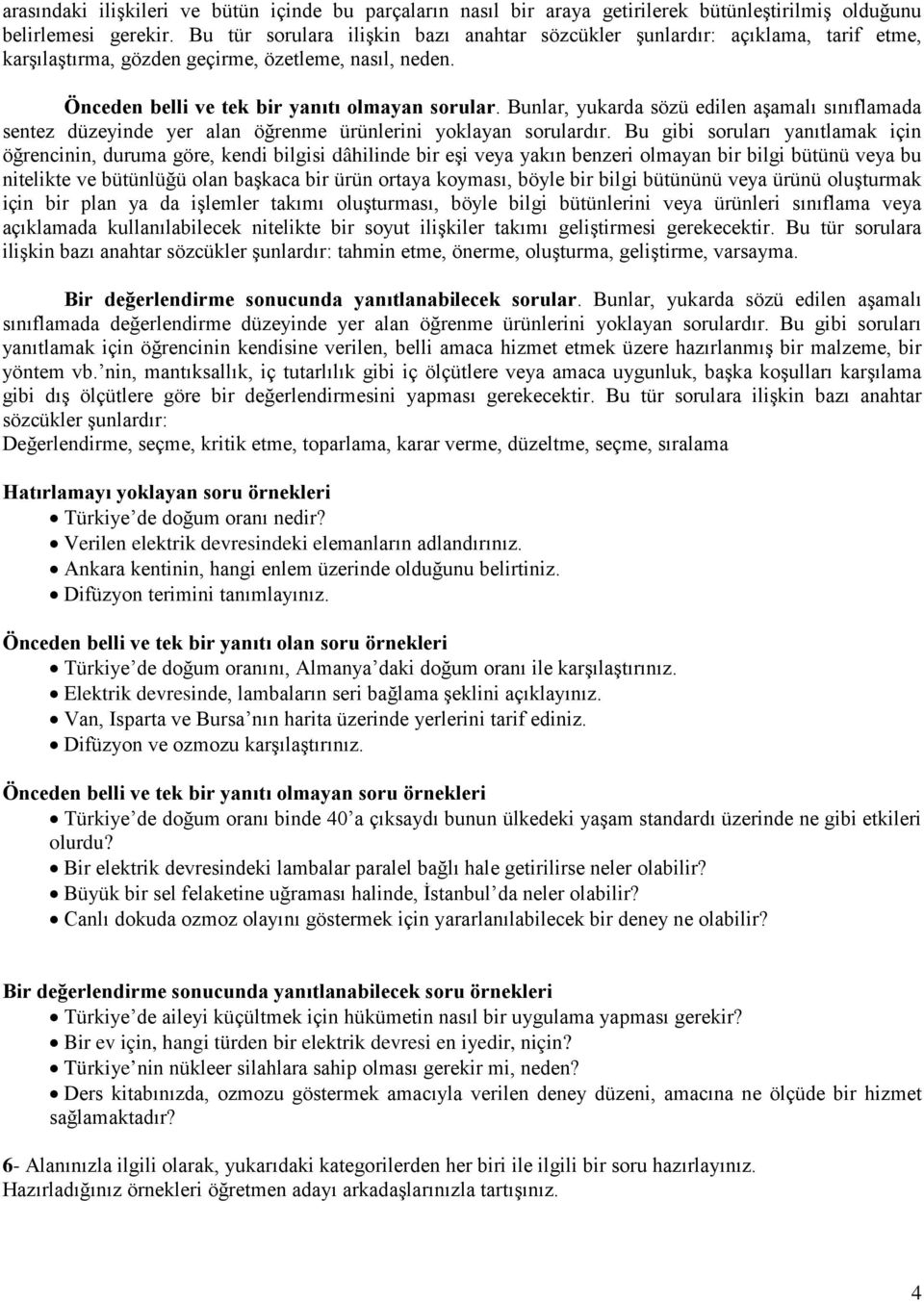 arasındaki ilişkileri ve bütün içinde bu parçaların nasıl bir araya getirilerek bütünleştirilmiş olduğunu belirlemesi gerekir. Bu tür sorulara ilişkin bazı anahtar sözcükler şunlardır: açıklama, tarif etme, karşılaştırma, gözden geçirme, özetleme, nasıl, neden.

Önceden belli ve tek bir yanıtı olmayan sorular. Bunlar, yukarda sözü edilen aşamalı sınıflamada sentez düzeyinde yer alan öğrenme ürünlerini yoklayan sorulardır. Bu gibi soruları yanıtlamak için öğrencinin, duruma göre, kendi bilgisi dâhilinde bir eşi veya yakın benzeri olmayan bir bilgi bütünü veya bu nitelikte ve bütünlüğü olan başkaca bir ürün ortaya koyması, böyle bir bilgi bütününü veya ürünü oluşturmak için bir plan ya da işlemler takımı oluşturması, böyle bilgi bütünlerini veya ürünleri sınıflama veya açıklamada kullanılabilecek nitelikte bir soyut ilişkiler takımı geliştirmesi gerekecektir. Bu tür sorulara ilişkin bazı anahtar sözcükler şunlardır: tahmin etme, önerme, oluşturma, geliştirme, varsayma.

Bir değerlendirme sonucunda yanıtlanabilecek sorular. Bunlar, yukarda sözü edilen aşamalı sınıflamada değerlendirme düzeyinde yer alan öğrenme ürünlerini yoklayan sorulardır. Bu gibi soruları yanıtlamak için öğrencinin kendisine verilen, belli amaca hizmet etmek üzere hazırlanmış bir malzeme, bir yöntem vb.'nin, mantıksallık, iç tutarlılık gibi iç ölçütlere veya amaca uygunluk, başka koşulları karşılama gibi dış ölçütlere göre bir değerlendirmesini yapması gerekecektir. Bu tür sorulara ilişkin bazı anahtar sözcükler şunlardır:
Değerlendirme, seçme, kritik etme, toparlama, karar verme, düzeltme, seçme, sıralama

Hatırlamayı yoklayan soru örnekleri
• Türkiye'de doğum oranı nedir?
• Verilen elektrik devresindeki elemanların adlandırınız.
• Ankara kentinin, hangi enlem üzerinde olduğunu belirtiniz.
• Difüzyon terimini tanımlayınız.

Önceden belli ve tek bir yanıtı olan soru örnekleri
• Türkiye'de doğum oranını, Almanya'daki doğum oranı ile karşılaştırınız.
• Elektrik devresinde, lambaların seri bağlama şeklini açıklayınız.
• Van, Isparta ve Bursa'nın harita üzerinde yerlerini tarif ediniz.
• Difüzyon ve ozmozu karşılaştırınız.

Önceden belli ve tek bir yanıtı olmayan soru örnekleri
• Türkiye'de doğum oranı binde 40'a çıksaydı bunun ülkedeki yaşam standardı üzerinde ne gibi etkileri olurdu?
• Bir elektrik devresindeki lambalar paralel bağlı hale getirilirse neler olabilir?
• Büyük bir sel felaketine uğraması halinde, İstanbul'da neler olabilir?
• Canlı dokuda ozmoz olayını göstermek için yararlanılabilecek bir deney ne olabilir?

Bir değerlendirme sonucunda yanıtlanabilecek soru örnekleri
• Türkiye'de aileyi küçültmek için hükümetin nasıl bir uygulama yapması gerekir?
• Bir ev için, hangi türden bir elektrik devresi en iyedir, niçin?
• Türkiye'nin nükleer silahlara sahip olması gerekir mi, neden?
• Ders kitabınızda, ozmozu göstermek amacıyla verilen deney düzeni, amacına ne ölçüde bir hizmet sağlamaktadır?

6- Alanınızla ilgili olarak, yukarıdaki kategorilerden her biri ile ilgili bir soru hazırlayınız. Hazırladığınız örnekleri öğretmen adayı arkadaşlarınızla tartışınız.

4